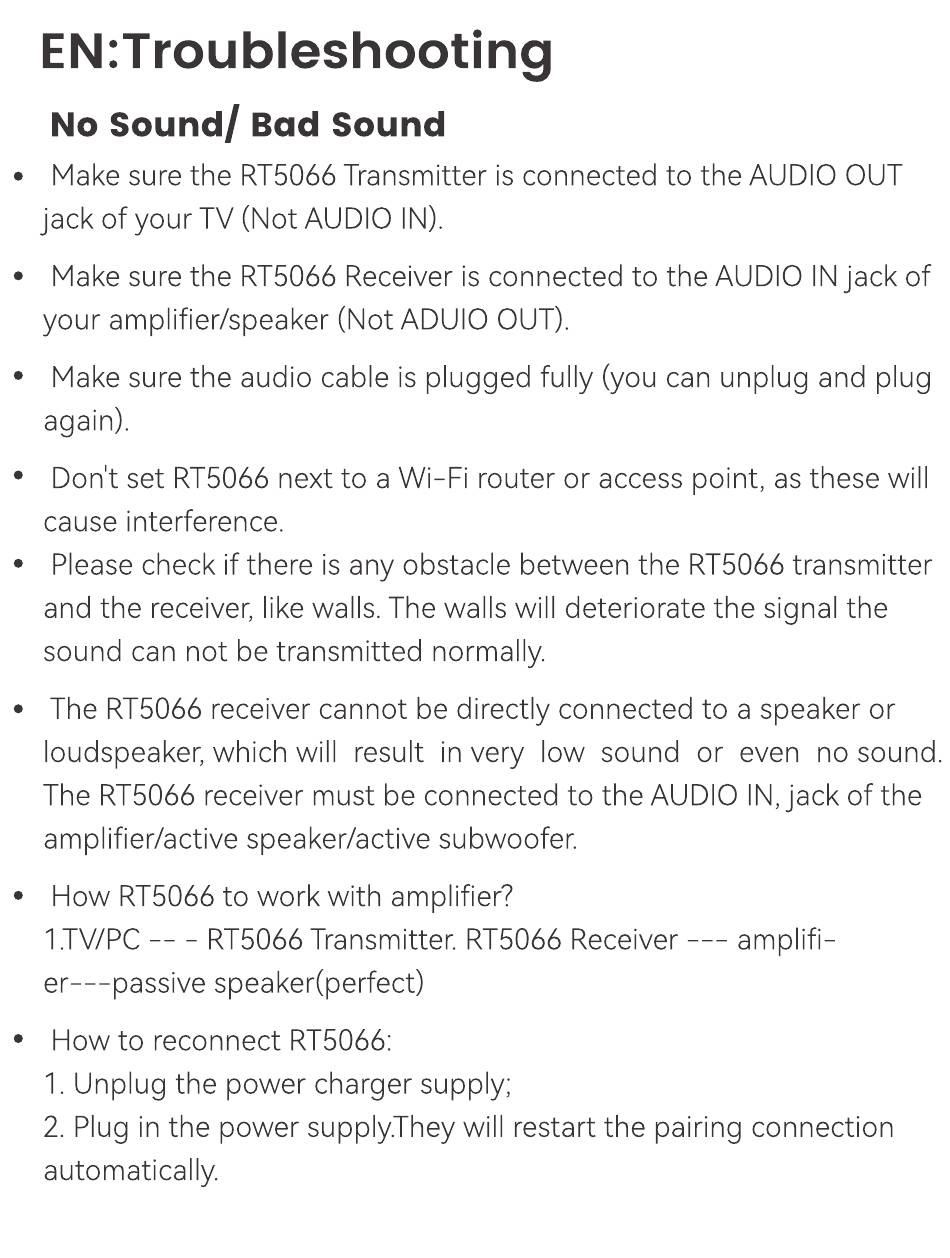 EN:Troubleshooting

No Sound/ Bad Sound

• Make sure the RT5066 Transmitter is connected to the AUDIO OUT jack of your TV (Not AUDIO IN).

• Make sure the RT5066 Receiver is connected to the AUDIO IN jack of your amplifier/speaker (Not ADUIO OUT).

• Make sure the audio cable is plugged fully (you can unplug and plug again).

• Don't set RT5066 next to a Wi-Fi router or access point, as these will cause interference.

• Please check if there is any obstacle between the RT5066 transmitter and the receiver, like walls. The walls will deteriorate the signal the sound can not be transmitted normally.

• The RT5066 receiver cannot be directly connected to a speaker or loudspeaker, which will result in very low sound or even no sound. The RT5066 receiver must be connected to the AUDIO IN, jack of the amplifier/active speaker/active subwoofer.

• How RT5066 to work with amplifier?
1.TV/PC -- - RT5066 Transmitter. RT5066 Receiver --- amplifier---passive speaker(perfect)

• How to reconnect RT5066:
1. Unplug the power charger supply;
2. Plug in the power supply.They will restart the pairing connection automatically.